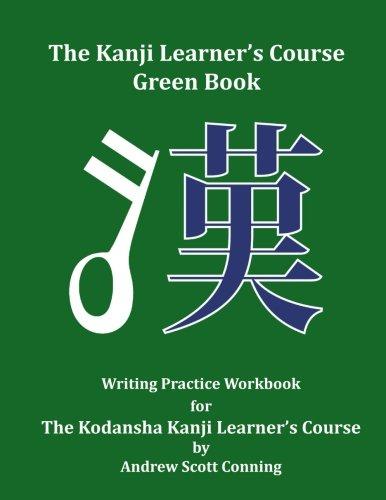 The Kanji Learner's Course
Green Book

漢

Writing Practice Workbook
for
The Kodansha Kanji Learner's Course
by
Andrew Scott Conning